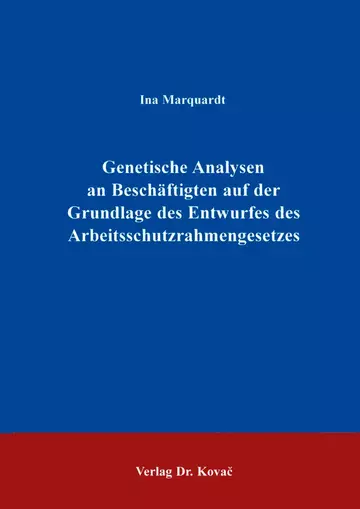 Ina Marquardt

Genetische Analysen an Beschäftigten auf der Grundlage des Entwurfes des Arbeitsschutzrahmengesetzes

Verlag Dr. Kovač